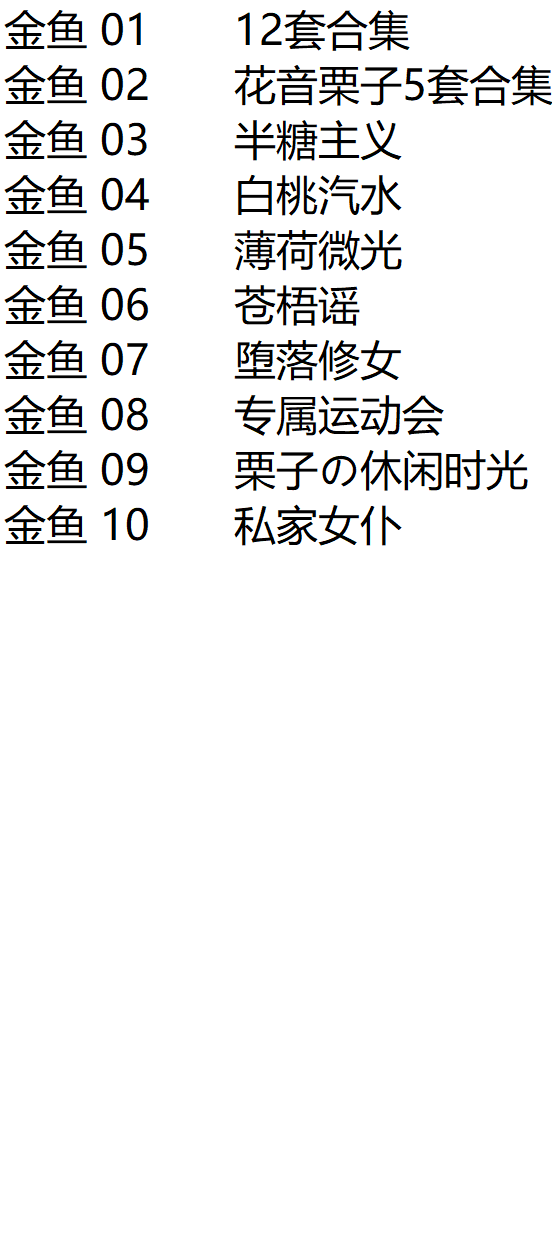 金鱼 01　　12套合集
金鱼 02　　花音栗子5套合集
金鱼 03　　半糖主义
金鱼 04　　白桃汽水
金鱼 05　　薄荷微光
金鱼 06　　苍梧谣
金鱼 07　　堕落修女
金鱼 08　　专属运动会
金鱼 09　　栗子の休闲时光
金鱼 10　　私家女仆